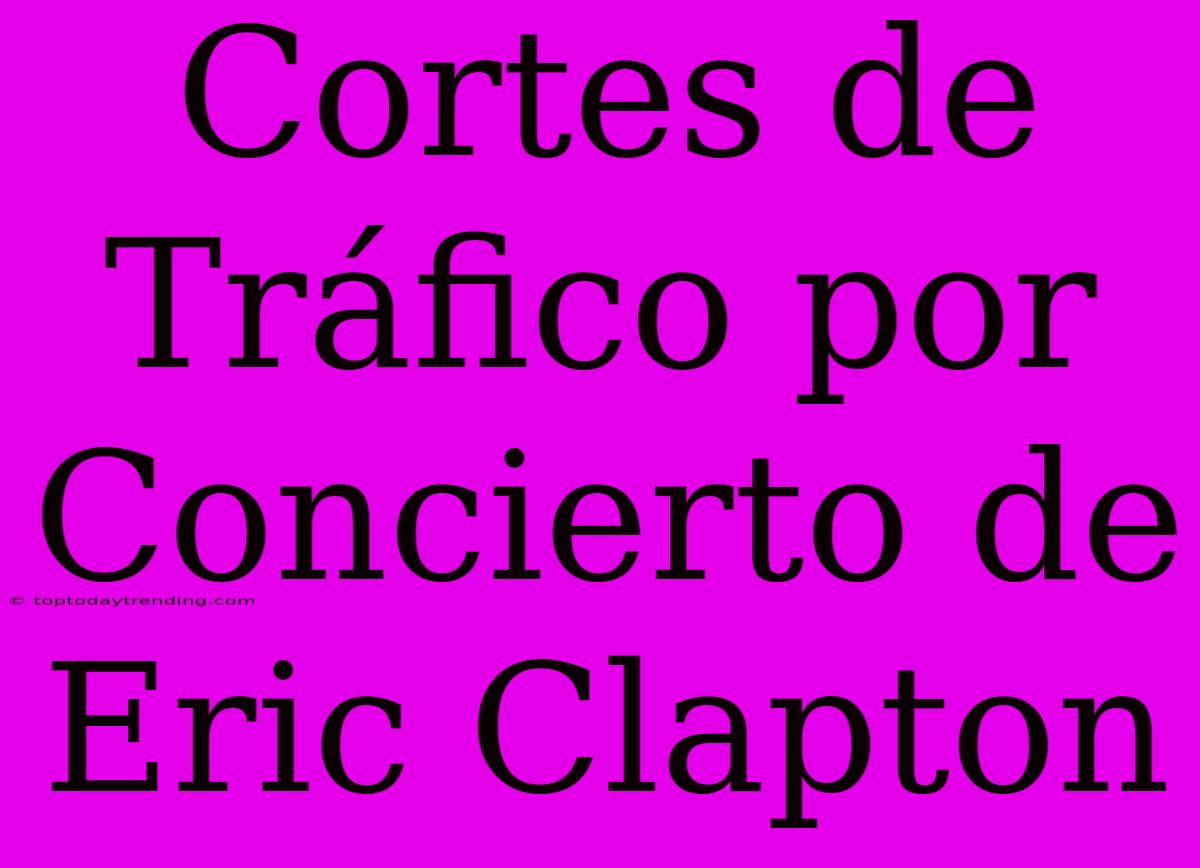 Cortes de Tráfico por Concierto de Eric Clapton

© toptodaytrending.com